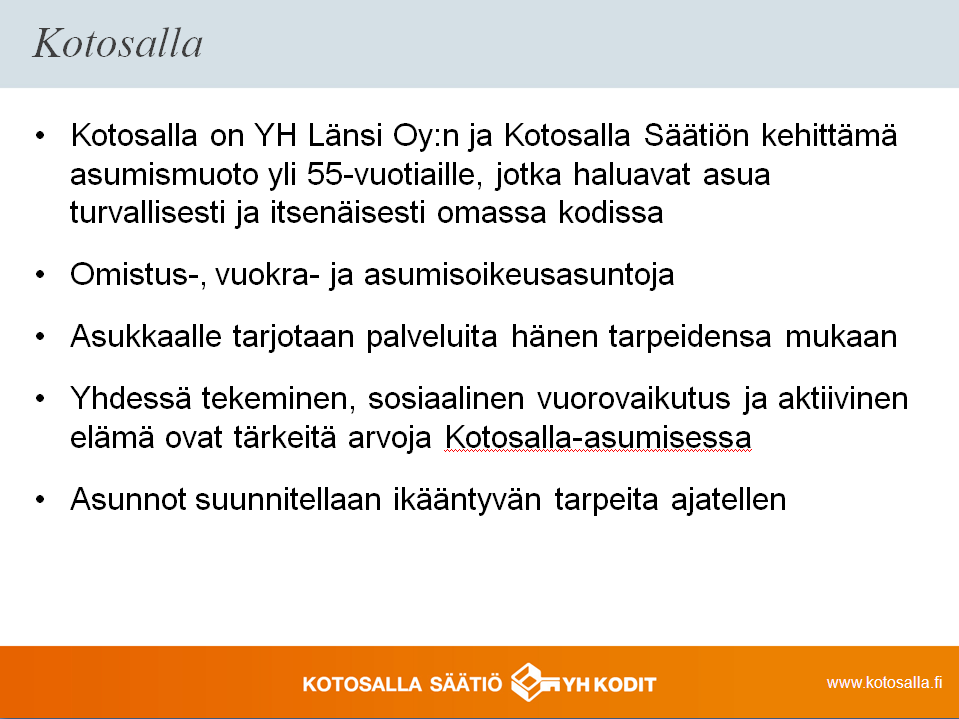 Kotosalla

• Kotosalla on YH Länsi Oy:n ja Kotosalla Säätiön kehittämä asumismuoto yli 55-vuotiaille, jotka haluavat asua turvallisesti ja itsenäisesti omassa kodissa

• Omistus-, vuokra- ja asumisoikeusasuntoja

• Asukkaalle tarjotaan palveluita hänen tarpeidensa mukaan

• Yhdessä tekeminen, sosiaalinen vuorovaikutus ja aktiivinen elämä ovat tärkeitä arvoja Kotosalla-asumisessa

• Asunnot suunnitellaan ikääntyvän tarpeita ajatellen

KOTOSALLA SÄÄTIÖ YH KODIT

www.kotosalla.fi